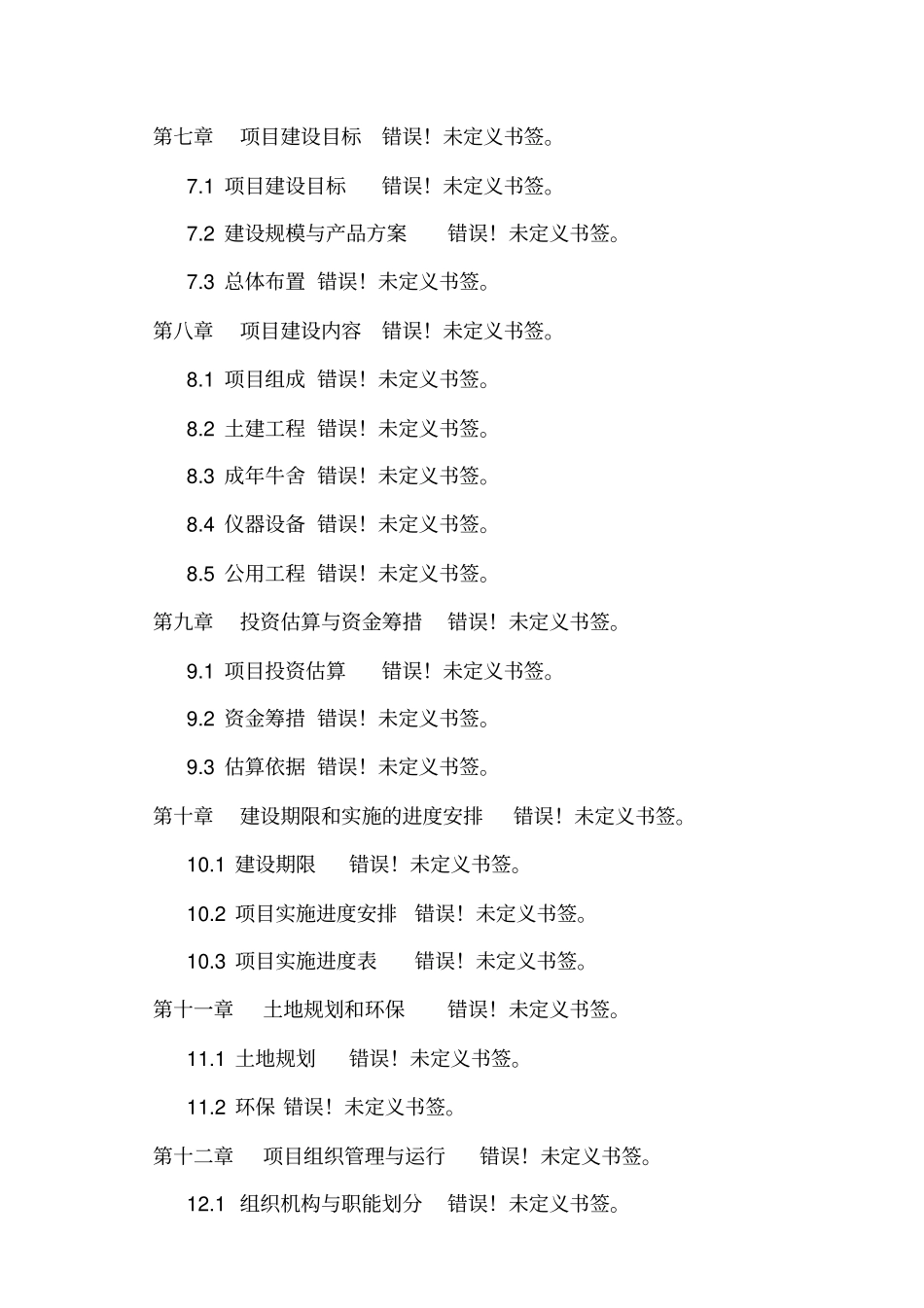 第七章 项目建设目标 错误！未定义书签。

7.1 项目建设目标 错误！未定义书签。

7.2 建设规模与产品方案 错误！未定义书签。

7.3 总体布置 错误！未定义书签。

第八章 项目建设内容 错误！未定义书签。

8.1 项目组成 错误！未定义书签。

8.2 土建工程 错误！未定义书签。

8.3 成年牛舍 错误！未定义书签。

8.4 仪器设备 错误！未定义书签。

8.5 公用工程 错误！未定义书签。

第九章 投资估算与资金筹措 错误！未定义书签。

9.1 项目投资估算 错误！未定义书签。

9.2 资金筹措 错误！未定义书签。

9.3 估算依据 错误！未定义书签。

第十章 建设期限和实施的进度安排 错误！未定义书签。

10.1 建设期限 错误！未定义书签。

10.2 项目实施进度安排 错误！未定义书签。

10.3 项目实施进度表 错误！未定义书签。

第十一章 土地规划和环保 错误！未定义书签。

11.1 土地规划 错误！未定义书签。

11.2 环保 错误！未定义书签。

第十二章 项目组织管理与运行 错误！未定义书签。

12.1 组织机构与职能划分 错误！未定义书签。